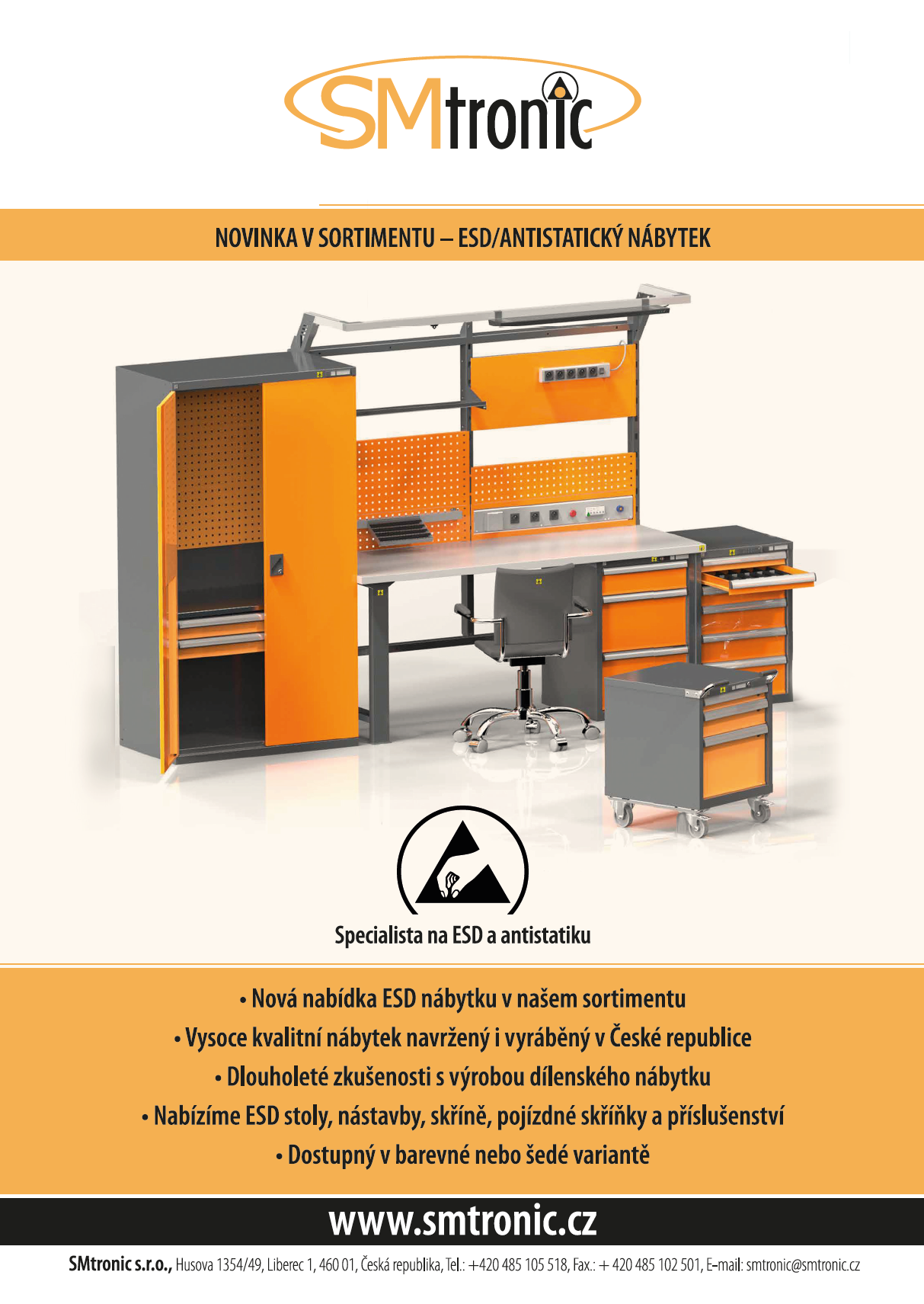 SMtronic

NOVINKA V SORTIMENTU – ESD/ANTISTATICKÝ NÁBYTEK

Specialista na ESD a antistatiku

• Nová nabídka ESD nábytku v našem sortimentu
• Vysoce kvalitní nábytek navržený i vyráběný v České republice
• Dlouholeté zkušenosti s výrobou dílenského nábytku
• Nabízíme ESD stoly, nástavby, skříně, pojízdné skříňky a příslušenství
• Dostupný v barevné nebo šedé variantě

www.smtronic.cz

SMtronic s.r.o., Husova 1354/49, Liberec 1, 460 01, Česká republika, Tel.: +420 485 105 518, Fax.: + 420 485 102 501, E-mail: smtronic@smtronic.cz